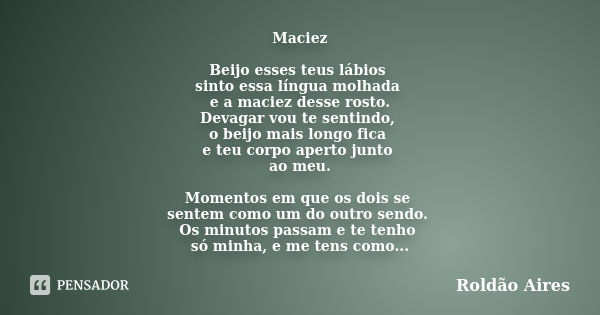 Maciez

Beijo esses teus lábios
sinto essa língua molhada
e a maciez desse rosto.
Devagar vou te sentindo,
o beijo mais longo fica
e teu corpo aperto junto
ao meu.

Momentos em que os dois se
sentem como um do outro sendo.
Os minutos passam e te tenho
só minha, e me tens como...

PENSADOR

Roldão Aires